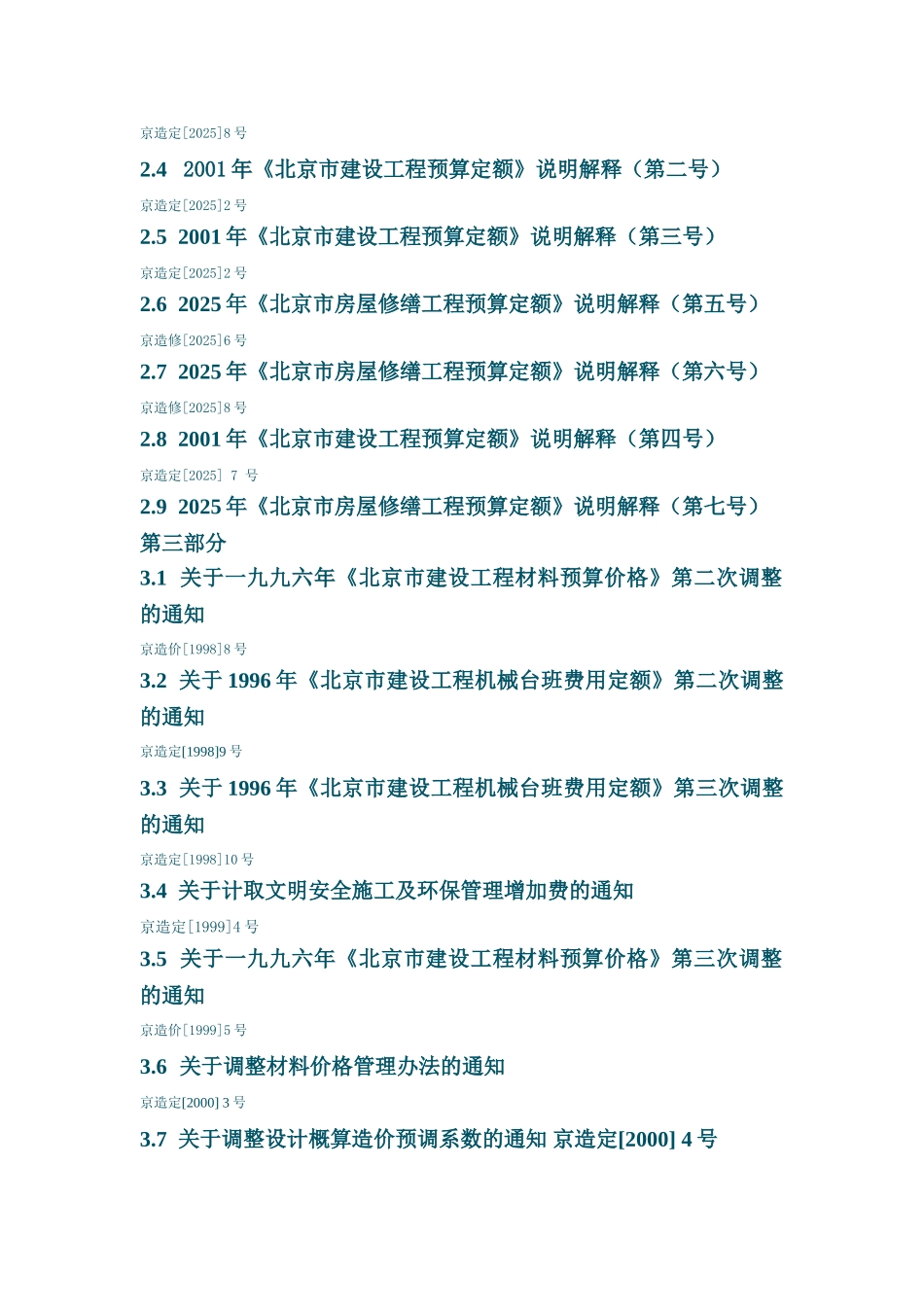 京造定[2025]8 号

2.4 2001 年《北京市建设工程预算定额》说明解释（第二号）

京造定[2025]2 号

2.5 2001 年《北京市建设工程预算定额》说明解释（第三号）

京造定[2025]2 号

2.6 2025 年《北京市房屋修缮工程预算定额》说明解释（第五号）

京造修[2025]6 号

2.7 2025 年《北京市房屋修缮工程预算定额》说明解释（第六号）

京造修[2025]8 号

2.8 2001 年《北京市建设工程预算定额》说明解释（第四号）

京造定[2025] 7 号

2.9 2025 年《北京市房屋修缮工程预算定额》说明解释（第七号）

第三部分

3.1 关于一九九六年《北京市建设工程材料预算价格》第二次调整的通知

京造价[1998]8 号

3.2 关于 1996 年《北京市建设工程机械台班费用定额》第二次调整的通知

京造定[1998]9 号

3.3 关于 1996 年《北京市建设工程机械台班费用定额》第三次调整的通知

京造定[1998]10 号

3.4 关于计取文明安全施工及环保管理增加费的通知

京造定[1999]4 号

3.5 关于一九九六年《北京市建设工程材料预算价格》第三次调整的通知

京造价[1999]5 号

3.6 关于调整材料价格管理办法的通知

京造定[2000] 3 号

3.7 关于调整设计概算造价预调系数的通知 京造定[2000] 4 号